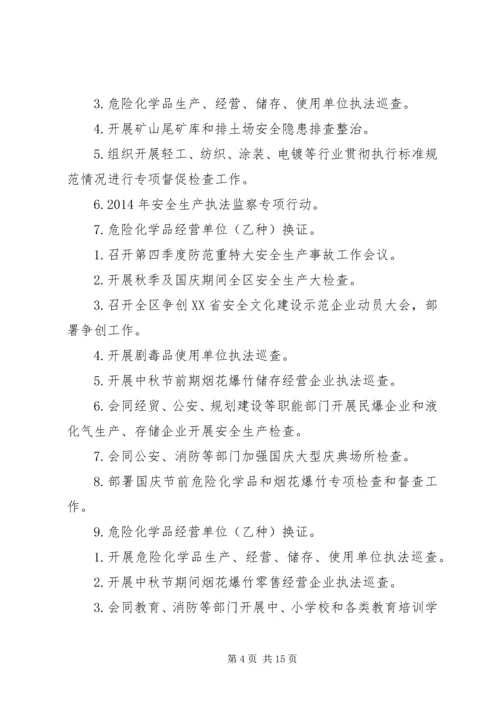 3.危险化学品生产、经营、储存、使用单位执法巡查。

4.开展矿山尾矿库和排土场安全隐患排查整治。

5.组织开展轻工、纺织、涂装、电镀等行业贯彻执行标准规范情况进行专项督促检查工作。

6.2014年安全生产执法监察专项行动。

7.危险化学品经营单位（乙种）换证。

1.召开第四季度防范重特大安全生产事故工作会议。

2.开展秋季及国庆期间全区安全生产大检查。

3.召开全区争创XX省安全文化建设示范企业动员大会，部署争创工作。

4.开展剧毒品使用单位执法巡查。

5.开展中秋节前期烟花爆竹储存经营企业执法巡查。

6.会同经贸、公安、规划建设等职能部门开展民爆企业和液化气生产、存储企业开展安全生产检查。

7.会同公安、消防等部门加强国庆大型庆典场所检查。

8.部署国庆节前危险化学品和烟花爆竹专项检查和督查工作。

9.危险化学品经营单位（乙种）换证。

1.开展危险化学品生产、经营、储存、使用单位执法巡查。

2.开展中秋节期间烟花爆竹零售经营企业执法巡查。

3.会同教育、消防等部门开展中、小学校和各类教育培训学

第4页 共15页